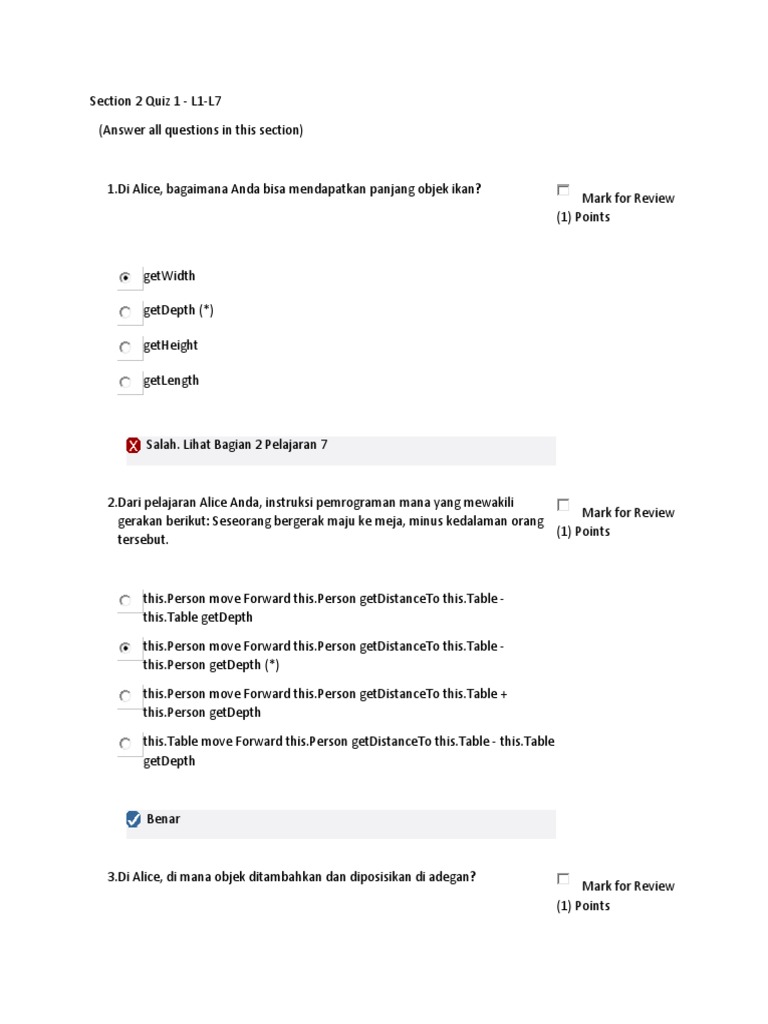 Section 2 Quiz 1 - L1-L7

(Answer all questions in this section)

1.Di Alice, bagaimana Anda bisa mendapatkan panjang objek ikan?

Mark for Review
(1) Points

getWidth

getDepth (*)

getHeight

getLength

Salah. Lihat Bagian 2 Pelajaran 7

2.Dari pelajaran Alice Anda, instruksi pemrograman mana yang mewakili gerakan berikut: Seseorang bergerak maju ke meja, minus kedalaman orang tersebut.

Mark for Review
(1) Points

this.Person move Forward this.Person getDistanceTo this.Table - this.Table getDepth

this.Person move Forward this.Person getDistanceTo this.Table - this.Person getDepth (*)

this.Person move Forward this.Person getDistanceTo this.Table + this.Person getDepth

this.Table move Forward this.Person getDistanceTo this.Table - this.Table getDepth

Benar

3.Di Alice, di mana objek ditambahkan dan diposisikan di adegan?

Mark for Review
(1) Points